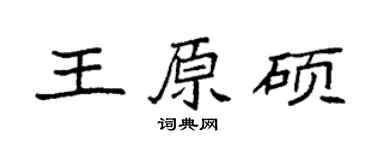 王原硕

词典网